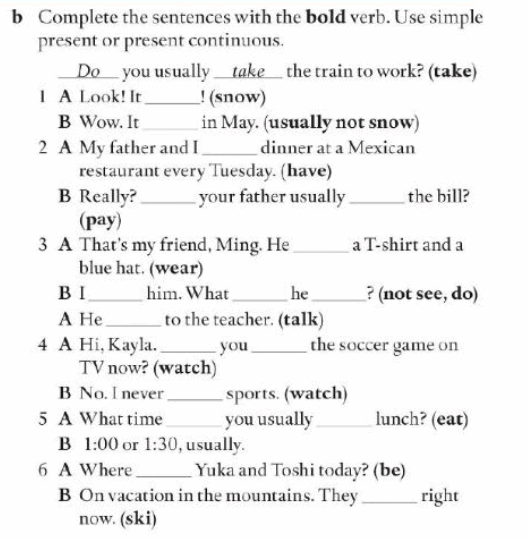 b Complete the sentences with the bold verb. Use simple present or present continuous.

Do you usually take the train to work? (take)

1 A Look! It ____! (snow)
B Wow. It ____ in May. (usually not snow)

2 A My father and I ____ dinner at a Mexican restaurant every Tuesday. (have)
B Really? ____ your father usually ____ the bill? (pay)

3 A That's my friend, Ming. He ____ a T-shirt and a blue hat. (wear)
B I ____ him. What ____ he ____? (not see, do)
A He ____ to the teacher. (talk)

4 A Hi, Kayla. ____ you ____ the soccer game on TV now? (watch)
B No. I never ____ sports. (watch)

5 A What time ____ you usually ____ lunch? (eat)
B 1:00 or 1:30, usually.

6 A Where ____ Yuka and Toshi today? (be)
B On vacation in the mountains. They ____ right now. (ski)